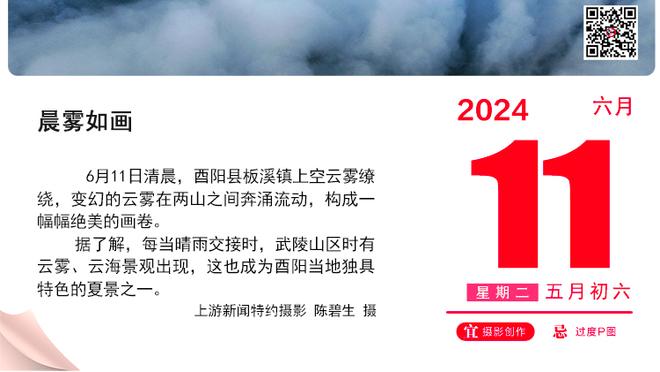 晨雾如画

6月11日清晨，酉阳县板溪镇上空云雾缭绕，变幻的云雾在两山之间奔涌流动，构成一幅幅绝美的画卷。

据了解，每当晴雨交接时，武陵山区时有云雾、云海景观出现，这也成为酉阳当地独具特色的夏景之一。

上游新闻特约摄影 陈碧生 摄

2024 六月

11

星期二 五月初六

宜 摄影创作 忌 过度P图